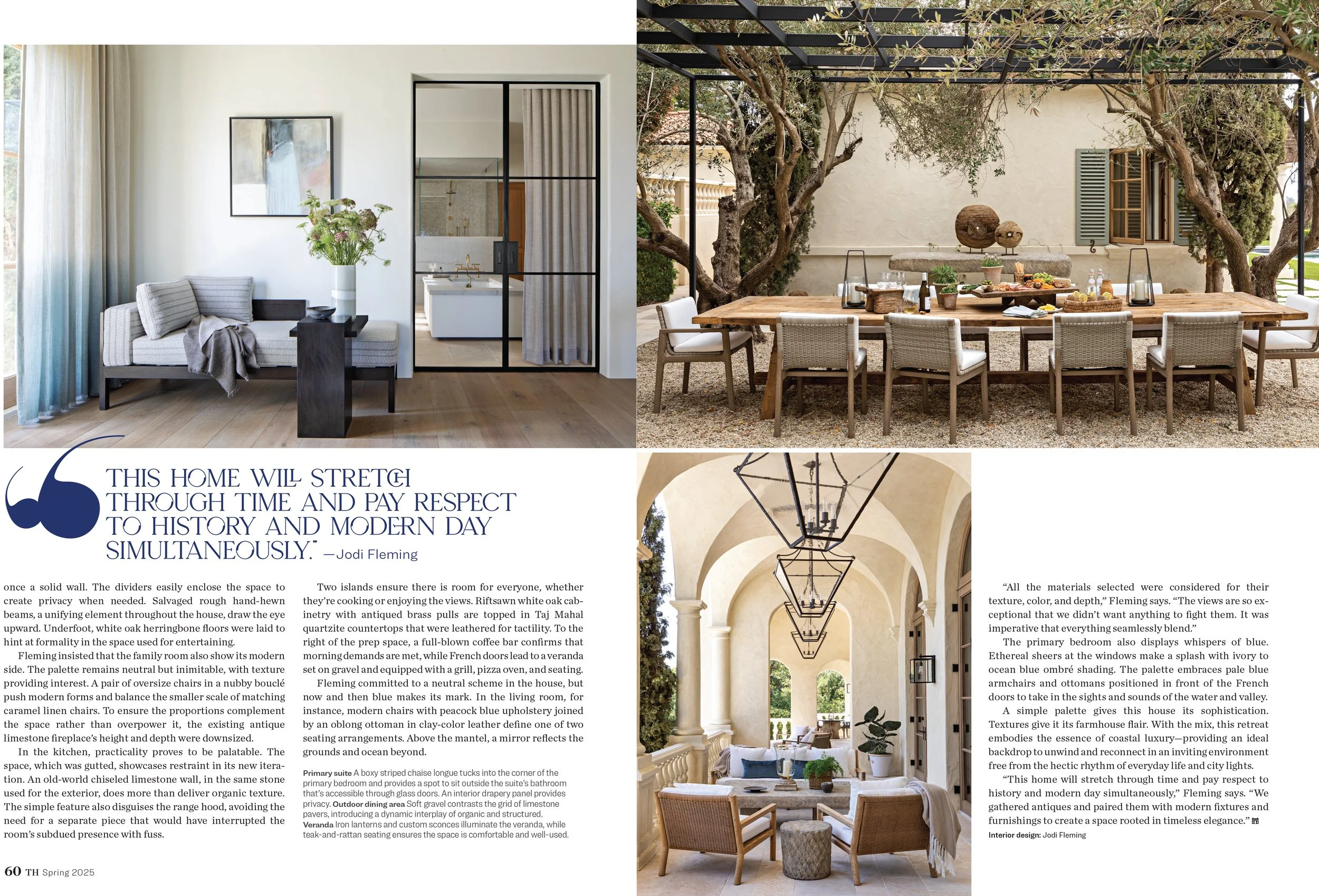 THIS HOME WILL STRETCH THROUGH TIME AND PAY RESPECT TO HISTORY AND MODERN DAY SIMULTANEOUSLY." —Jodi Fleming

once a solid wall. The dividers easily enclose the space to create privacy when needed. Salvaged rough hand-hewn beams, a unifying element throughout the house, draw the eye upward. Underfoot, white oak herringbone floors were laid to hint at formality in the space used for entertaining.

Fleming insisted that the family room also show its modern side. The palette remains neutral but inimitable, with texture providing interest. A pair of oversize chairs in a nubby bouclé push modern forms and balance the smaller scale of matching caramel linen chairs. To ensure the proportions complement the space rather than overpower it, the existing antique limestone fireplace's height and depth were downsized.

In the kitchen, practicality proves to be palatable. The space, which was gutted, showcases restraint in its new iteration. An old-world chiseled limestone wall, in the same stone used for the exterior, does more than deliver organic texture. The simple feature also disguises the range hood, avoiding the need for a separate piece that would have interrupted the room's subdued presence with fuss.

Two islands ensure there is room for everyone, whether they're cooking or enjoying the views. Riftsawn white oak cabinetry with antiqued brass pulls are topped in Taj Mahal quartzite countertops that were leathered for tactility. To the right of the prep space, a full-blown coffee bar confirms that morning demands are met, while French doors lead to a veranda set on gravel and equipped with a grill, pizza oven, and seating.

Fleming committed to a neutral scheme in the house, but now and then blue makes its mark. In the living room, for instance, modern chairs with peacock blue upholstery joined by an oblong ottoman in clay-color leather define one of two seating arrangements. Above the mantel, a mirror reflects the grounds and ocean beyond.

Primary suite A boxy striped chaise longue tucks into the corner of the primary bedroom and provides a spot to sit outside the suite's bathroom that's accessible through glass doors. An interior drapery panel provides privacy. Outdoor dining area Soft gravel contrasts the grid of limestone pavers, introducing a dynamic interplay of organic and structured. Veranda Iron lanterns and custom sconces illuminate the veranda, while teak-and-rattan seating ensures the space is comfortable and well-used.

"All the materials selected were considered for their texture, color, and depth," Fleming says. "The views are so exceptional that we didn't want anything to fight them. It was imperative that everything seamlessly blend."

The primary bedroom also displays whispers of blue. Ethereal sheers at the windows make a splash with ivory to ocean blue ombré shading. The palette embraces pale blue armchairs and ottomans positioned in front of the French doors to take in the sights and sounds of the water and valley.

A simple palette gives this house its sophistication. Textures give it its farmhouse flair. With the mix, this retreat embodies the essence of coastal luxury—providing an ideal backdrop to unwind and reconnect in an inviting environment free from the hectic rhythm of everyday life and city lights.

"This home will stretch through time and pay respect to history and modern day simultaneously," Fleming says. "We gathered antiques and paired them with modern fixtures and furnishings to create a space rooted in timeless elegance."

Interior design: Jodi Fleming

60 TH Spring 2025